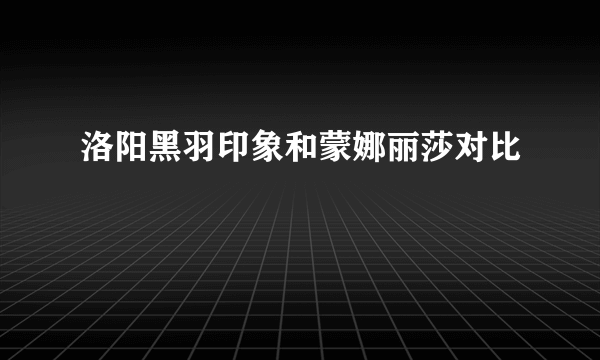 洛阳黑羽印象和蒙娜丽莎对比